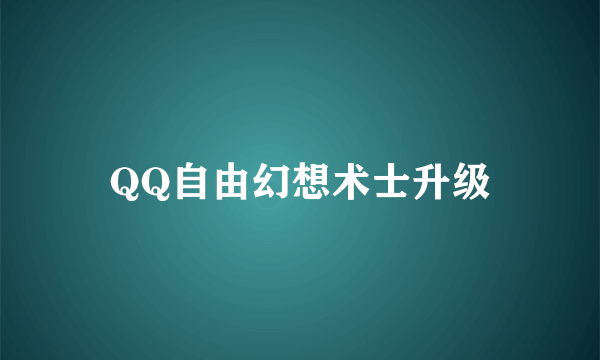 QQ自由幻想术士升级